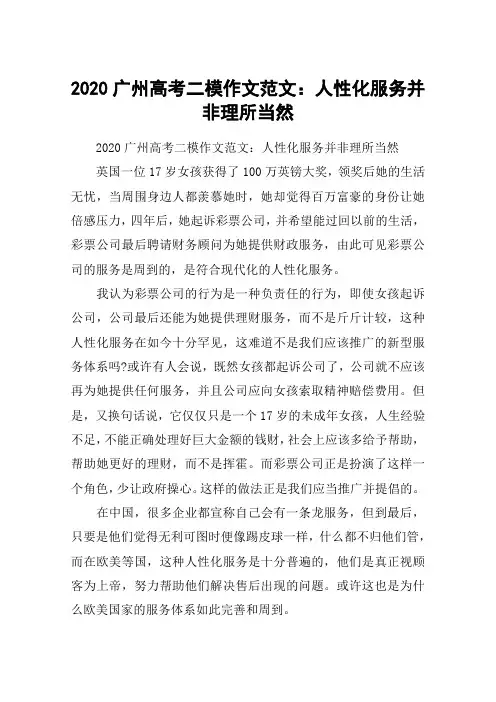 2020 广州高考二模作文范文：人性化服务并非理所当然

2020 广州高考二模作文范文：人性化服务并非理所当然

英国一位 17 岁女孩获得了 100 万英镑大奖，领奖后她的生活无忧，当周围身边人都羡慕她时，她却觉得百万富豪的身份让她倍感压力，四年后，她起诉彩票公司，并希望能过回以前的生活，彩票公司最后聘请财务顾问为她提供财政服务，由此可见彩票公司的服务是周到的，是符合现代化的人性化服务。

我认为彩票公司的行为是一种负责任的行为，即使女孩起诉公司，公司最后还能为她提供理财服务，而不是斤斤计较，这种人性化服务在如今十分罕见，这难道不是我们应该推广的新型服务体系吗?或许有人会说，既然女孩都起诉公司了，公司就不应该再为她提供任何服务，并且公司应向女孩索取精神赔偿费用。但是，又换句话说，它仅仅只是一个 17 岁的未成年女孩，人生经验不足，不能正确处理好巨大金额的钱财，社会上应该多给予帮助，帮助她更好的理财，而不是挥霍。而彩票公司正是扮演了这样一个角色，少让政府操心。这样的做法正是我们应当推广并提倡的。

在中国，很多企业都宣称自己会有一条龙服务，但到最后，只要是他们觉得无利可图时便像踢皮球一样，什么都不归他们管，而在欧美等国，这种人性化服务是十分普遍的，他们是真正视顾客为上帝，努力帮助他们解决售后出现的问题。或许这也是为什么欧美国家的服务体系如此完善和周到。